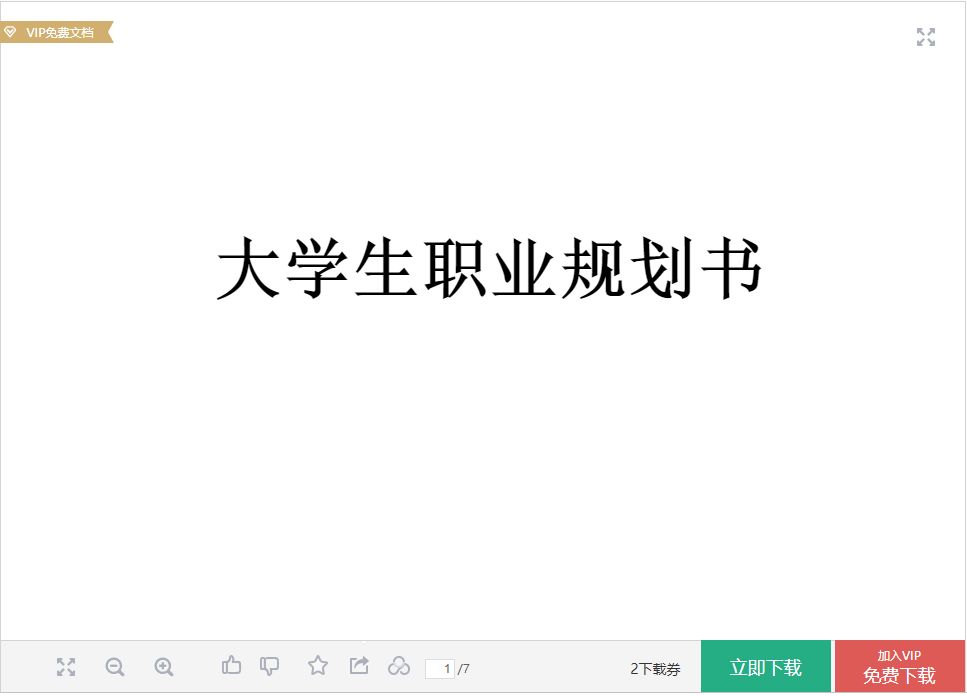 VIP免费文档

大学生职业规划书

1 /7

2下载券

立即下载

加入VIP
免费下载